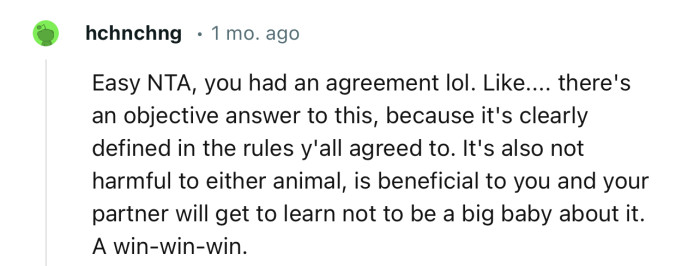 hchnchng · 1 mo. ago

Easy NTA, you had an agreement lol. Like.... there's an objective answer to this, because it's clearly defined in the rules y'all agreed to. It's also not harmful to either animal, is beneficial to you and your partner will get to learn not to be a big baby about it. A win-win-win.